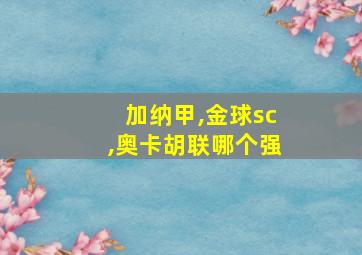 加纳甲,金球sc
,奥卡胡联哪个强